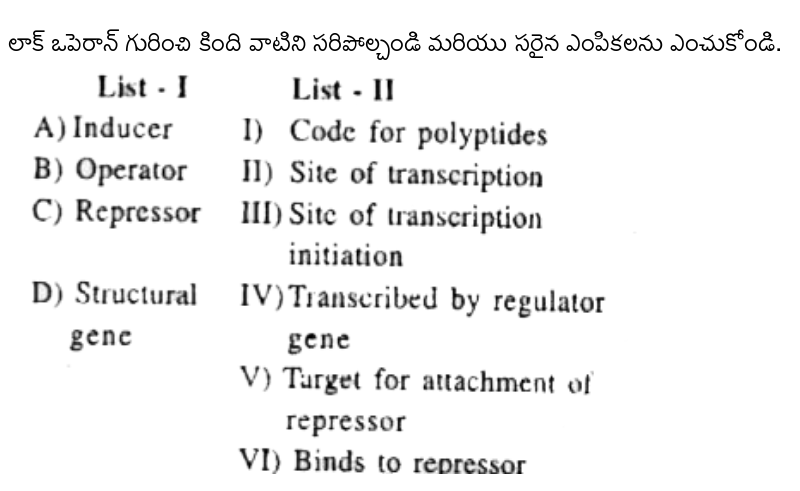 లాక్ ఒపెరాన్ గురించి కింది వాటిని సరిపోల్చండి మరియు సరైన ఎంపికలను ఎంచుకోండి.

| List - I | List - II |
|---|---|
| A) Inducer | I) Code for polyptides |
| B) Operator | II) Site of transcription |
| C) Repressor | III) Site of transcription initiation |
| D) Structural gene | IV) Transcribed by regulator gene |
| | V) Target for attachment of repressor |
| | VI) Binds to repressor |